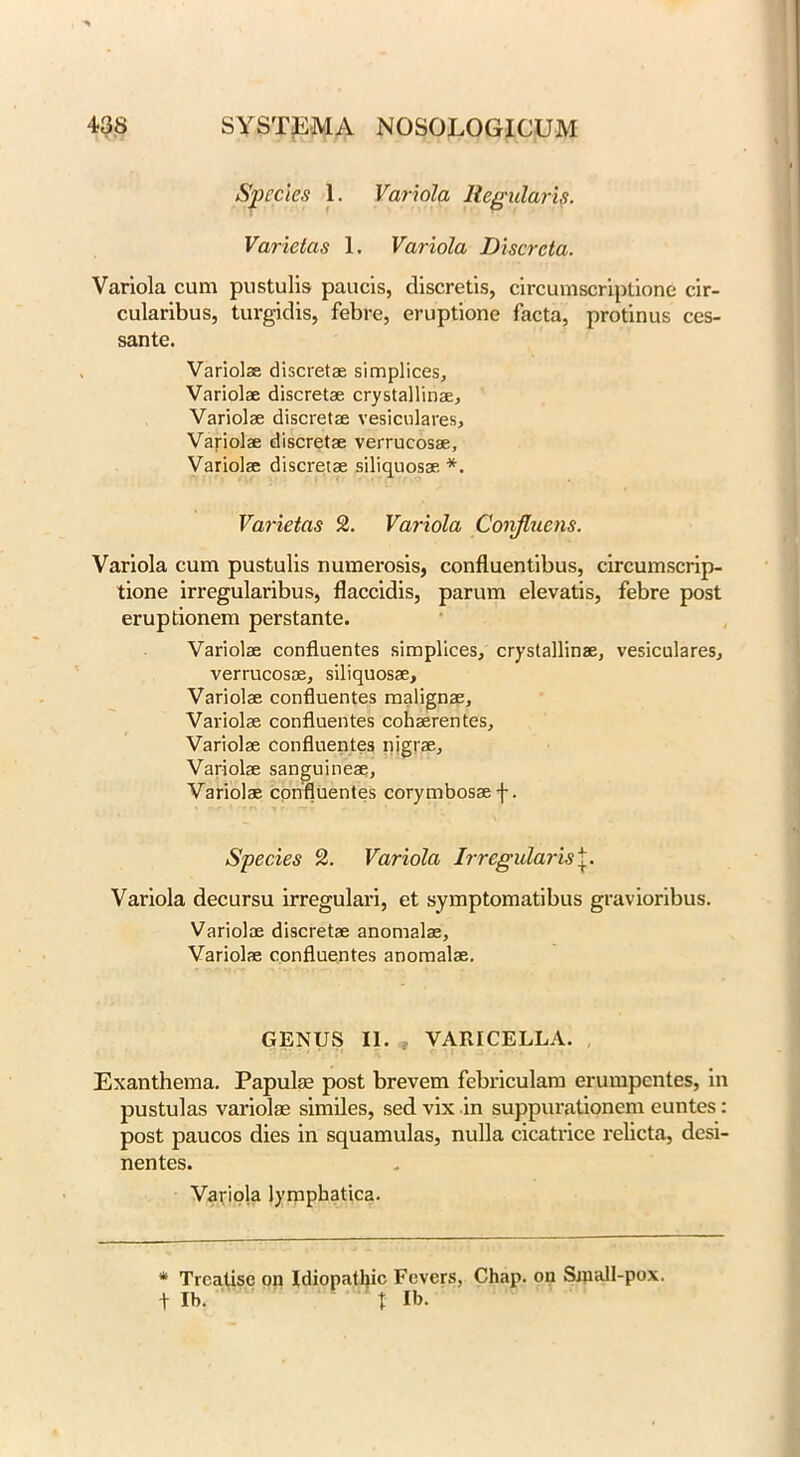 438 SYSTEMA NOSOLOGICUM

Species 1. Variola Regularis.

Varietas 1. Variola Discreta.

Variola cum pustulis paucis, discretis, circumscriptione circularibus, turgidis, febre, eruptione facta, protinus cessante.

Variolæ discretæ simplices,
Variolæ discretæ crystallinæ,
Variolæ discretæ vesiculares,
Variolæ discretæ verrucosæ,
Variolæ discretæ siliquosæ *.

Varietas 2. Variola Confluens.

Variola cum pustulis numerosis, confluentibus, circumscriptione irregularibus, flaccidis, parum elevatis, febre post eruptionem perstante.

Variolæ confluentes simplices, crystallinæ, vesiculares, verrucosæ, siliquosæ,
Variolæ confluentes malignæ,
Variolæ confluentes cohærentes,
Variolæ confluentes nigræ,
Variolæ sanguineæ,
Variolæ confluentes corymbosæ †.

Species 2. Variola Irregularis ‡.

Variola decursu irregulari, et symptomatibus gravioribus.

Variolæ discretæ anomalæ,
Variolæ confluentes anomalæ.

GENUS II. VARICELLA.

Exanthema. Papulæ post brevem febriculam erumpentes, in pustulas variolæ similes, sed vix in suppurationem euntes: post paucos dies in squamulas, nulla cicatrice relicta, desinentes.

Variola lymphatica.

* Treatise on Idiopathic Fevers, Chap. on Small-pox.
† Ib. ‡ Ib.